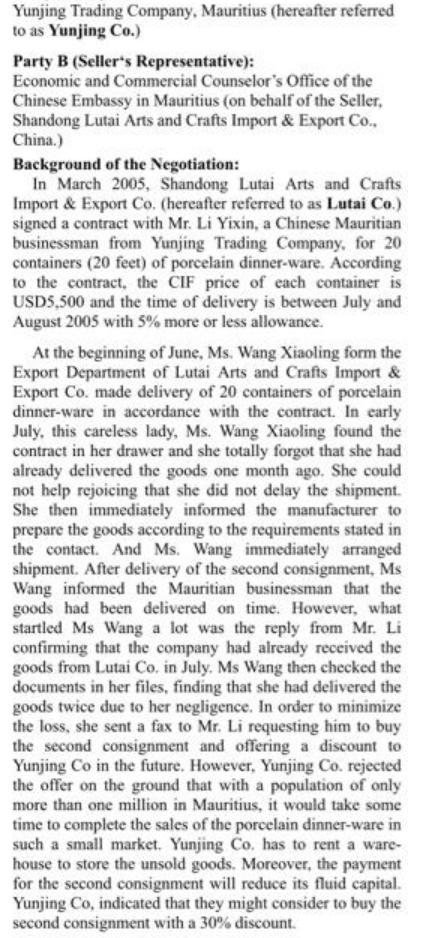 Yunjing Trading Company, Mauritius (hereafter referred to as **Yunjing Co.**)

**Party B (Seller's Representative):**
Economic and Commercial Counselor's Office of the Chinese Embassy in Mauritius (on behalf of the Seller, Shandong Lutai Arts and Crafts Import & Export Co., China.)

**Background of the Negotiation:**
In March 2005, Shandong Lutai Arts and Crafts Import & Export Co. (hereafter referred to as **Lutai Co.**) signed a contract with Mr. Li Yixin, a Chinese Mauritian businessman from Yunjing Trading Company, for 20 containers (20 feet) of porcelain dinner-ware. According to the contract, the CIF price of each container is USD5,500 and the time of delivery is between July and August 2005 with 5% more or less allowance.

At the beginning of June, Ms. Wang Xiaoling form the Export Department of Lutai Arts and Crafts Import & Export Co. made delivery of 20 containers of porcelain dinner-ware in accordance with the contract. In early July, this careless lady, Ms. Wang Xiaoling found the contract in her drawer and she totally forgot that she had already delivered the goods one month ago. She could not help rejoicing that she did not delay the shipment. She then immediately informed the manufacturer to prepare the goods according to the requirements stated in the contact. And Ms. Wang immediately arranged shipment. After delivery of the second consignment, Ms Wang informed the Mauritian businessman that the goods had been delivered on time. However, what startled Ms Wang a lot was the reply from Mr. Li confirming that the company had already received the goods from Lutai Co. in July. Ms Wang then checked the documents in her files, finding that she had delivered the goods twice due to her negligence. In order to minimize the loss, she sent a fax to Mr. Li requesting him to buy the second consignment and offering a discount to Yunjing Co in the future. However, Yunjing Co. rejected the offer on the ground that with a population of only more than one million in Mauritius, it would take some time to complete the sales of the porcelain dinner-ware in such a small market. Yunjing Co. has to rent a warehouse to store the unsold goods. Moreover, the payment for the second consignment will reduce its fluid capital. Yunjing Co, indicated that they might consider to buy the second consignment with a 30% discount.